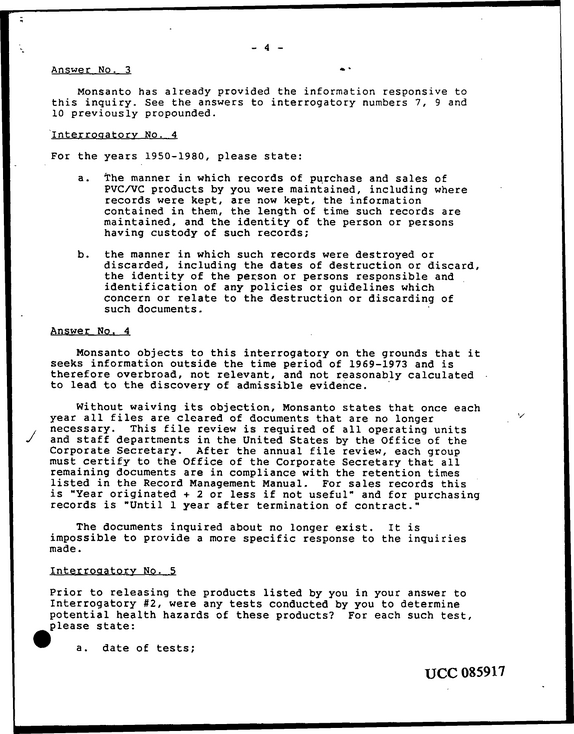 - 4 -

Answer No. 3

Monsanto has already provided the information responsive to this inquiry. See the answers to interrogatory numbers 7, 9 and 10 previously propounded.

Interrogatory No. 4

For the years 1950-1980, please state:

a. The manner in which records of purchase and sales of PVC/VC products by you were maintained, including where records were kept, are now kept, the information contained in them, the length of time such records are maintained, and the identity of the person or persons having custody of such records;

b. the manner in which such records were destroyed or discarded, including the dates of destruction or discard, the identity of the person or persons responsible and identification of any policies or guidelines which concern or relate to the destruction or discarding of such documents.

Answer No. 4

Monsanto objects to this interrogatory on the grounds that it seeks information outside the time period of 1969-1973 and is therefore overbroad, not relevant, and not reasonably calculated to lead to the discovery of admissible evidence.

Without waiving its objection, Monsanto states that once each year all files are cleared of documents that are no longer necessary. This file review is required of all operating units and staff departments in the United States by the Office of the Corporate Secretary. After the annual file review, each group must certify to the Office of the Corporate Secretary that all remaining documents are in compliance with the retention times listed in the Record Management Manual. For sales records this is "Year originated + 2 or less if not useful" and for purchasing records is "Until 1 year after termination of contract."

The documents inquired about no longer exist. It is impossible to provide a more specific response to the inquiries made.

Interrogatory No. 5

Prior to releasing the products listed by you in your answer to Interrogatory #2, were any tests conducted by you to determine potential health hazards of these products? For each such test, please state:

a. date of tests;

UCC 085917